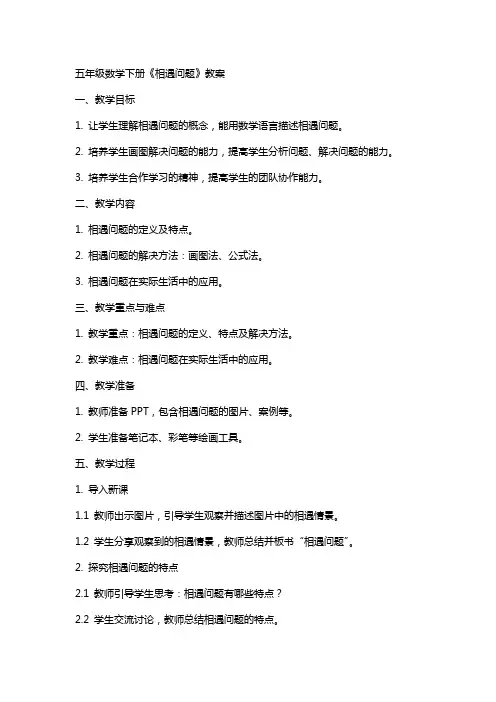 五年级数学下册《相遇问题》教案

一、教学目标

1. 让学生理解相遇问题的概念，能用数学语言描述相遇问题。

2. 培养学生画图解决问题的能力，提高学生分析问题、解决问题的能力。

3. 培养学生合作学习的精神，提高学生的团队协作能力。

二、教学内容

1. 相遇问题的定义及特点。

2. 相遇问题的解决方法：画图法、公式法。

3. 相遇问题在实际生活中的应用。

三、教学重点与难点

1. 教学重点：相遇问题的定义、特点及解决方法。

2. 教学难点：相遇问题在实际生活中的应用。

四、教学准备

1. 教师准备 PPT，包含相遇问题的图片、案例等。

2. 学生准备笔记本、彩笔等绘画工具。

五、教学过程

1. 导入新课

1.1 教师出示图片，引导学生观察并描述图片中的相遇情景。

1.2 学生分享观察到的相遇情景，教师总结并板书“相遇问题”。

2. 探究相遇问题的特点

2.1 教师引导学生思考：相遇问题有哪些特点？

2.2 学生交流讨论，教师总结相遇问题的特点。